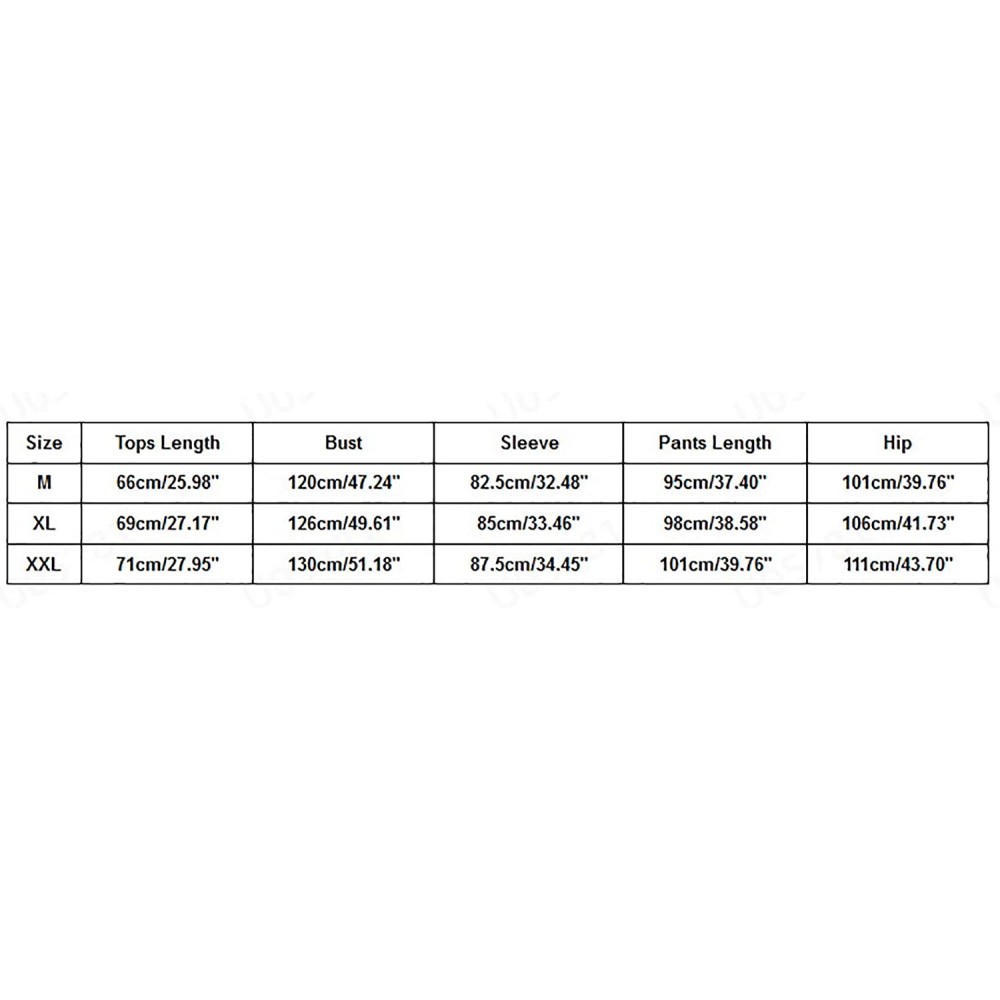 | Size | Tops Length | Bust | Sleeve | Pants Length | Hip |
|---|---|---|---|---|---|
| M | 66cm/25.98" | 120cm/47.24" | 82.5cm/32.48" | 95cm/37.40" | 101cm/39.76" |
| XL | 69cm/27.17" | 126cm/49.61" | 85cm/33.46" | 98cm/38.58" | 106cm/41.73" |
| XXL | 71cm/27.95" | 130cm/51.18" | 87.5cm/34.45" | 101cm/39.76" | 111cm/43.70" |